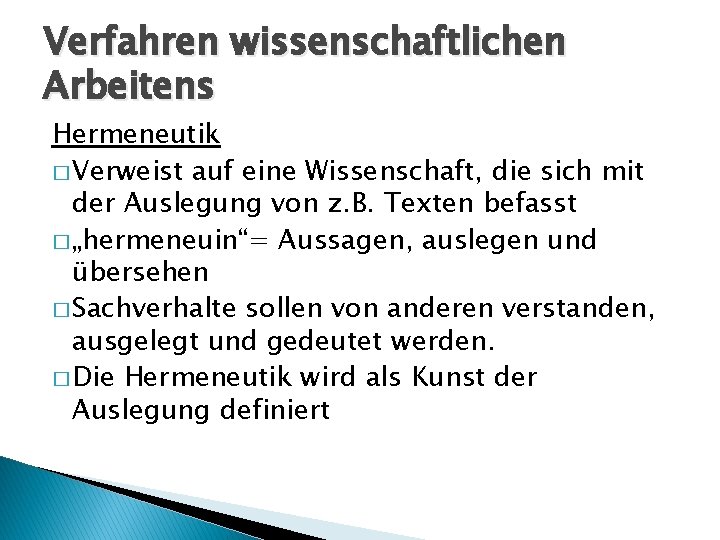 Verfahren wissenschaftlichen Arbeitens

Hermeneutik

□ Verweist auf eine Wissenschaft, die sich mit der Auslegung von z.B. Texten befasst

□ „hermeneuin“= Aussagen, auslegen und übersehen

□ Sachverhalte sollen von anderen verstanden, ausgelegt und gedeutet werden.

□ Die Hermeneutik wird als Kunst der Auslegung definiert